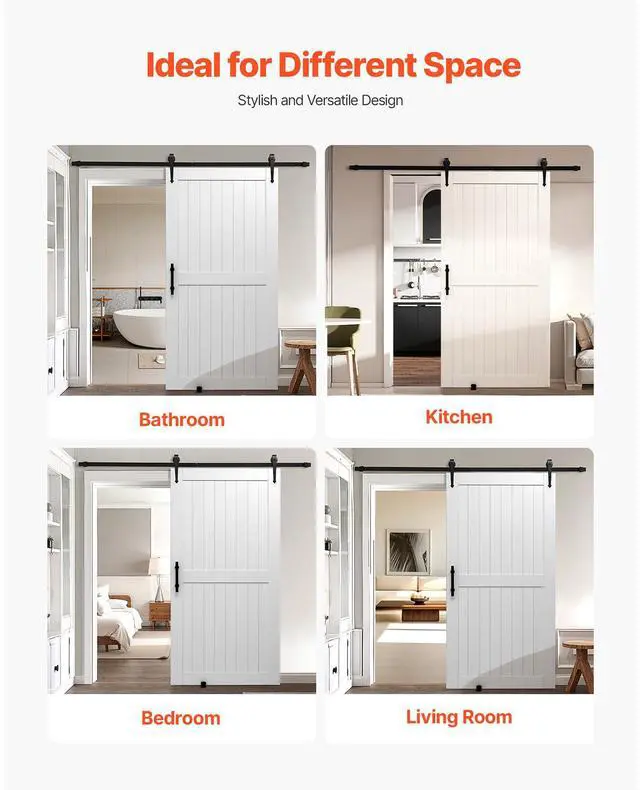 Ideal for Different Space

Stylish and Versatile Design

Bathroom

Kitchen

Bedroom

Living Room